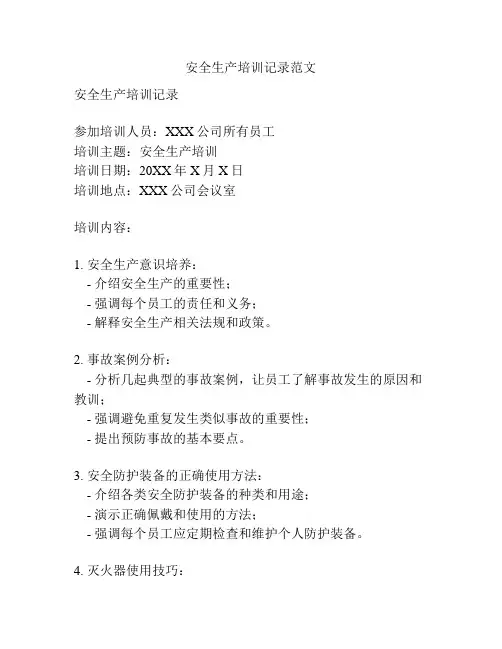 安全生产培训记录范文

安全生产培训记录

参加培训人员：XXX 公司所有员工
培训主题：安全生产培训
培训日期：20XX 年 X 月 X 日
培训地点：XXX 公司会议室

培训内容：

1. 安全生产意识培养：
- 介绍安全生产的重要性；
- 强调每个员工的责任和义务；
- 解释安全生产相关法规和政策。

2. 事故案例分析：
- 分析几起典型的事故案例，让员工了解事故发生的原因和教训；
- 强调避免重复发生类似事故的重要性；
- 提出预防事故的基本要点。

3. 安全防护装备的正确使用方法：
- 介绍各类安全防护装备的种类和用途；
- 演示正确佩戴和使用的方法；
- 强调每个员工应定期检查和维护个人防护装备。

4. 灭火器使用技巧：